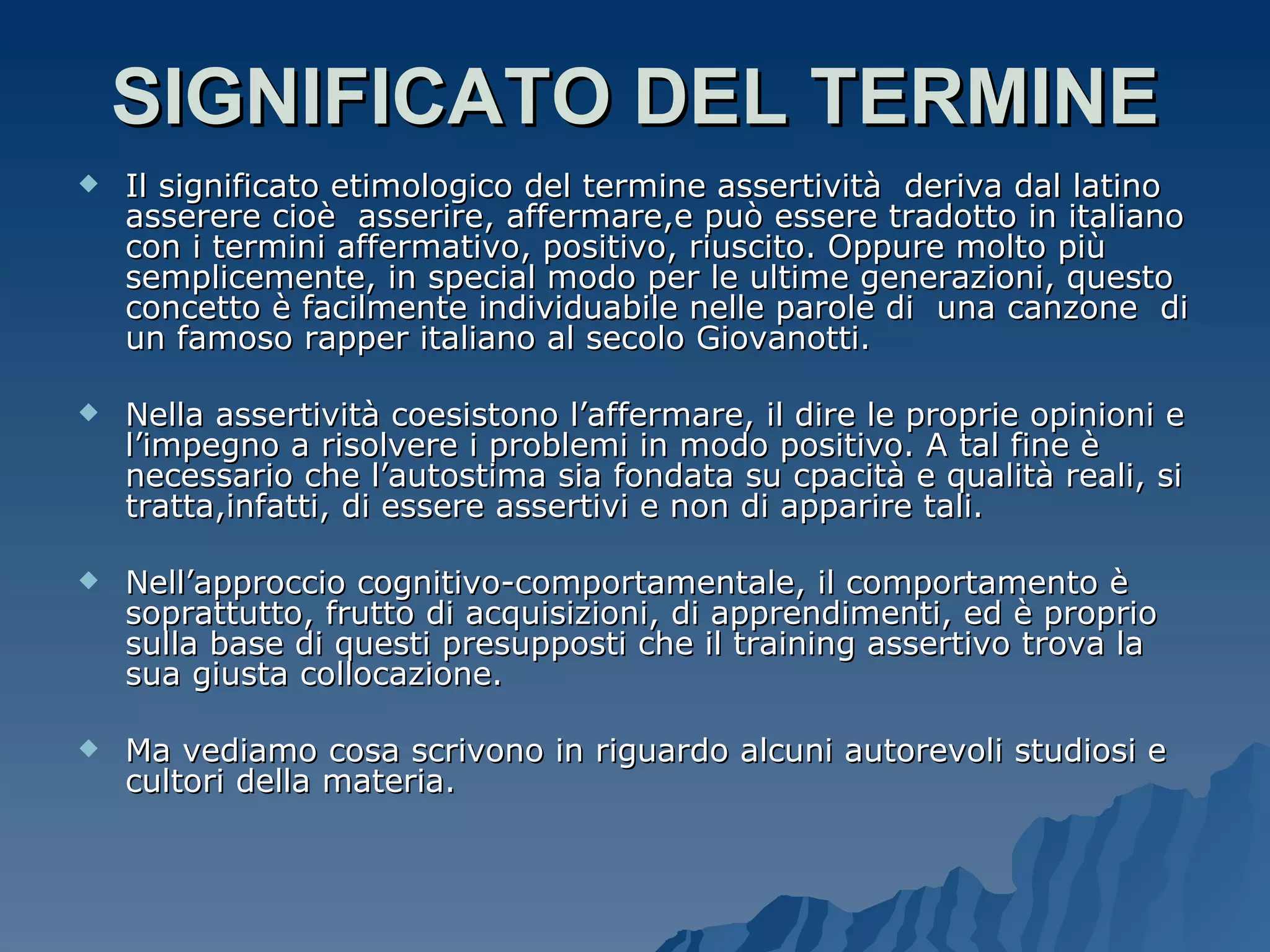 SIGNIFICATO DEL TERMINE

• Il significato etimologico del termine assertività deriva dal latino asserere cioè asserire, affermare,e può essere tradotto in italiano con i termini affermativo, positivo, riuscito. Oppure molto più semplicemente, in special modo per le ultime generazioni, questo concetto è facilmente individuabile nelle parole di una canzone di un famoso rapper italiano al secolo Giovanotti.

• Nella assertività coesistono l'affermare, il dire le proprie opinioni e l'impegno a risolvere i problemi in modo positivo. A tal fine è necessario che l'autostima sia fondata su cpacità e qualità reali, si tratta,infatti, di essere assertivi e non di apparire tali.

• Nell'approccio cognitivo-comportamentale, il comportamento è soprattutto, frutto di acquisizioni, di apprendimenti, ed è proprio sulla base di questi presupposti che il training assertivo trova la sua giusta collocazione.

• Ma vediamo cosa scrivono in riguardo alcuni autorevoli studiosi e cultori della materia.